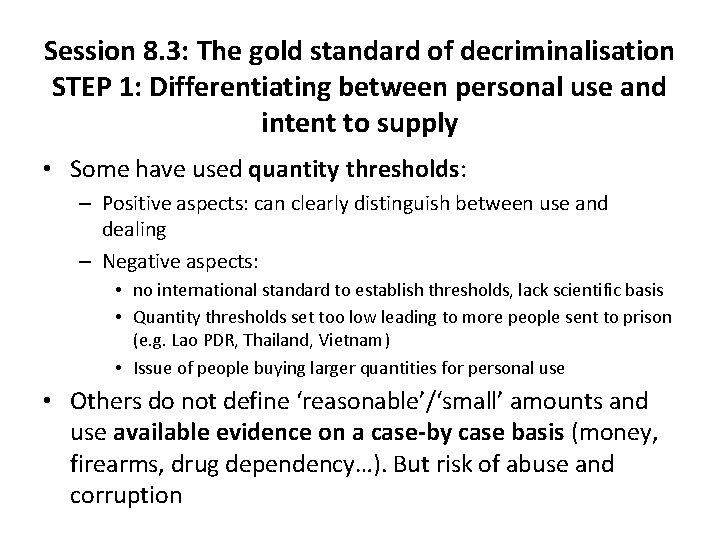 Session 8.3: The gold standard of decriminalisation
STEP 1: Differentiating between personal use and intent to supply

• Some have used quantity thresholds:
- Positive aspects: can clearly distinguish between use and dealing
- Negative aspects:
• no international standard to establish thresholds, lack scientific basis
• Quantity thresholds set too low leading to more people sent to prison (e.g. Lao PDR, Thailand, Vietnam)
• Issue of people buying larger quantities for personal use
• Others do not define 'reasonable'/'small' amounts and use available evidence on a case-by case basis (money, firearms, drug dependency…). But risk of abuse and corruption